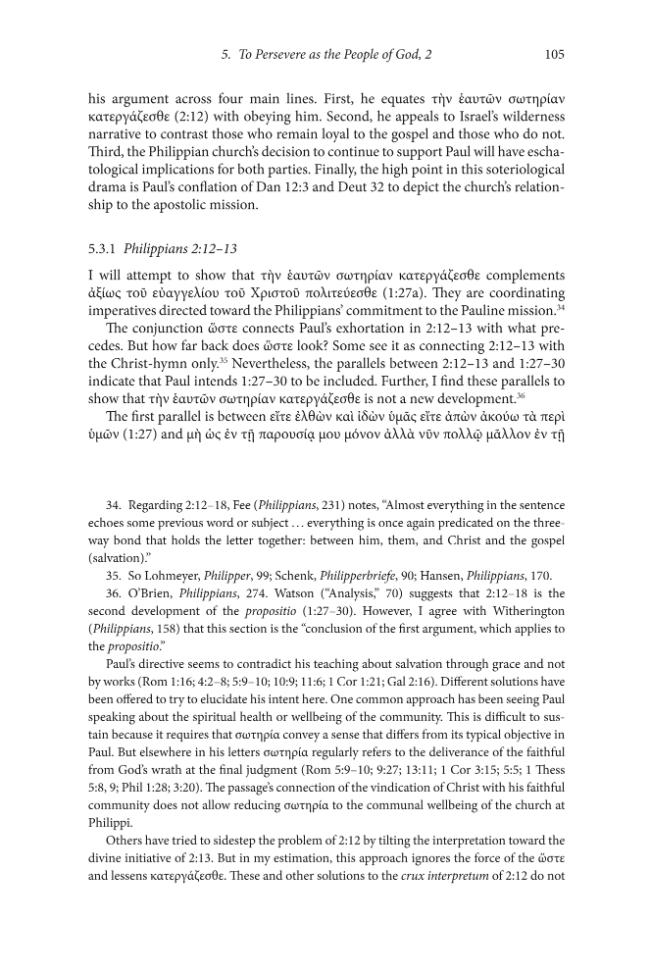 5. To Persevere as the People of God, 2 105

his argument across four main lines. First, he equates τὴν ἑαυτῶν σωτηρίαν κατεργάζεσθε (2:12) with obeying him. Second, he appeals to Israel's wilderness narrative to contrast those who remain loyal to the gospel and those who do not. Third, the Philippian church's decision to continue to support Paul will have eschatological implications for both parties. Finally, the high point in this soteriological drama is Paul's conflation of Dan 12:3 and Deut 32 to depict the church's relationship to the apostolic mission.

5.3.1 Philippians 2:12–13

I will attempt to show that τὴν ἑαυτῶν σωτηρίαν κατεργάζεσθε complements ἀξίως τοῦ εὐαγγελίου τοῦ Χριστοῦ πολιτεύεσθε (1:27a). They are coordinating imperatives directed toward the Philippians' commitment to the Pauline mission.$^{34}$

The conjunction ὥστε connects Paul's exhortation in 2:12–13 with what precedes. But how far back does ὥστε look? Some see it as connecting 2:12–13 with the Christ-hymn only.$^{35}$ Nevertheless, the parallels between 2:12–13 and 1:27–30 indicate that Paul intends 1:27–30 to be included. Further, I find these parallels to show that τὴν ἑαυτῶν σωτηρίαν κατεργάζεσθε is not a new development.$^{36}$

The first parallel is between εἴτε ἐλθὼν καὶ ἰδὼν ὑμᾶς εἴτε ἀπὼν ἀκούω τὰ περὶ ὑμῶν (1:27) and μὴ ὡς ἐν τῇ παρουσίᾳ μου μόνον ἀλλὰ νῦν πολλῷ μᾶλλον ἐν τῇ

34. Regarding 2:12–18, Fee (Philippians, 231) notes, "Almost everything in the sentence echoes some previous word or subject ... everything is once again predicated on the three-way bond that holds the letter together: between him, them, and Christ and the gospel (salvation)."

35. So Lohmeyer, Philipper, 99; Schenk, Philipperbriefe, 90; Hansen, Philippians, 170.

36. O'Brien, Philippians, 274. Watson ("Analysis," 70) suggests that 2:12–18 is the second development of the propositio (1:27–30). However, I agree with Witherington (Philippians, 158) that this section is the "conclusion of the first argument, which applies to the propositio."

Paul's directive seems to contradict his teaching about salvation through grace and not by works (Rom 1:16; 4:2–8; 5:9–10; 10:9; 11:6; 1 Cor 1:21; Gal 2:16). Different solutions have been offered to try to elucidate his intent here. One common approach has been seeing Paul speaking about the spiritual health or wellbeing of the community. This is difficult to sustain because it requires that σωτηρία convey a sense that differs from its typical objective in Paul. But elsewhere in his letters σωτηρία regularly refers to the deliverance of the faithful from God's wrath at the final judgment (Rom 5:9–10; 9:27; 13:11; 1 Cor 3:15; 5:5; 1 Thess 5:8, 9; Phil 1:28; 3:20). The passage's connection of the vindication of Christ with his faithful community does not allow reducing σωτηρία to the communal wellbeing of the church at Philippi.

Others have tried to sidestep the problem of 2:12 by tilting the interpretation toward the divine initiative of 2:13. But in my estimation, this approach ignores the force of the ὥστε and lessens κατεργάζεσθε. These and other solutions to the crux interpretum of 2:12 do not